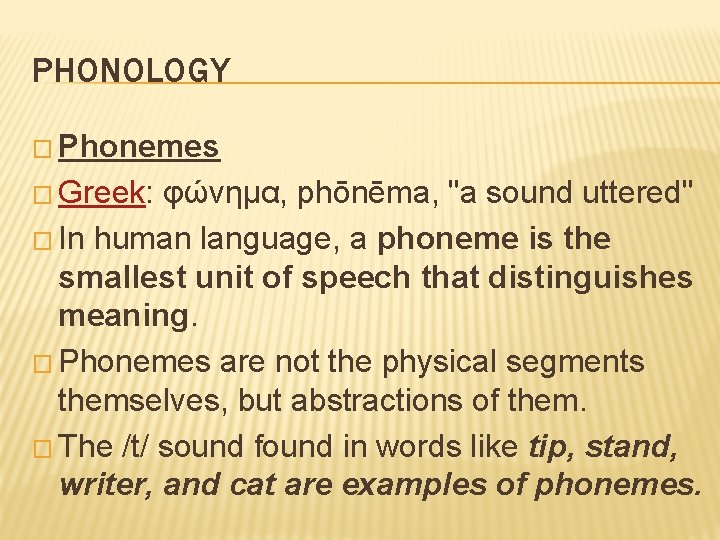 PHONOLOGY

□ Phonemes

□ Greek: φώνημα, phōnēma, "a sound uttered"

□ In human language, a phoneme is the smallest unit of speech that distinguishes meaning.

□ Phonemes are not the physical segments themselves, but abstractions of them.

□ The /t/ sound found in words like tip, stand, writer, and cat are examples of phonemes.